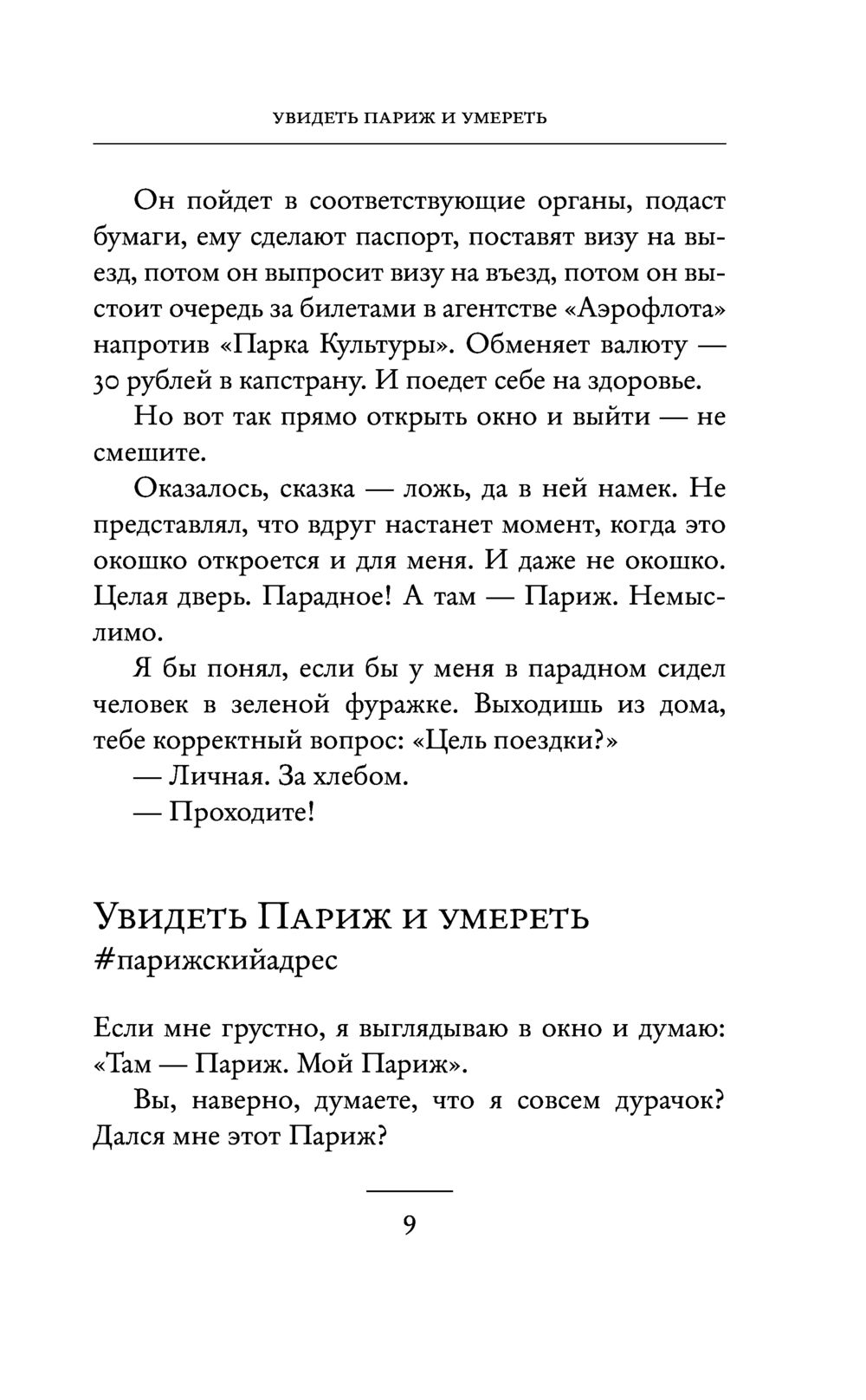 УВИДЕТЬ ПАРИЖ И УМЕРЕТЬ

Он пойдет в соответствующие органы, подаст бумаги, ему сделают паспорт, поставят визу на выезд, потом он выпросит визу на въезд, потом он выстоит очередь за билетами в агентстве «Аэрофлота» напротив «Парка Культуры». Обменяет валюту — 30 рублей в капстрану. И поедет себе на здоровье.

Но вот так прямо открыть окно и выйти — не смешите.

Оказалось, сказка — ложь, да в ней намек. Не представлял, что вдруг настанет момент, когда это окошко откроется и для меня. И даже не окошко. Целая дверь. Парадное! А там — Париж. Немыслимо.

Я бы понял, если бы у меня в парадном сидел человек в зеленой фуражке. Выходишь из дома, тебе корректный вопрос: «Цель поездки?»

— Личная. За хлебом.

— Проходите!

Увидеть Париж и умереть
#парижскийадрес

Если мне грустно, я выглядываю в окно и думаю: «Там — Париж. Мой Париж».

Вы, наверно, думаете, что я совсем дурачок? Дался мне этот Париж?

9